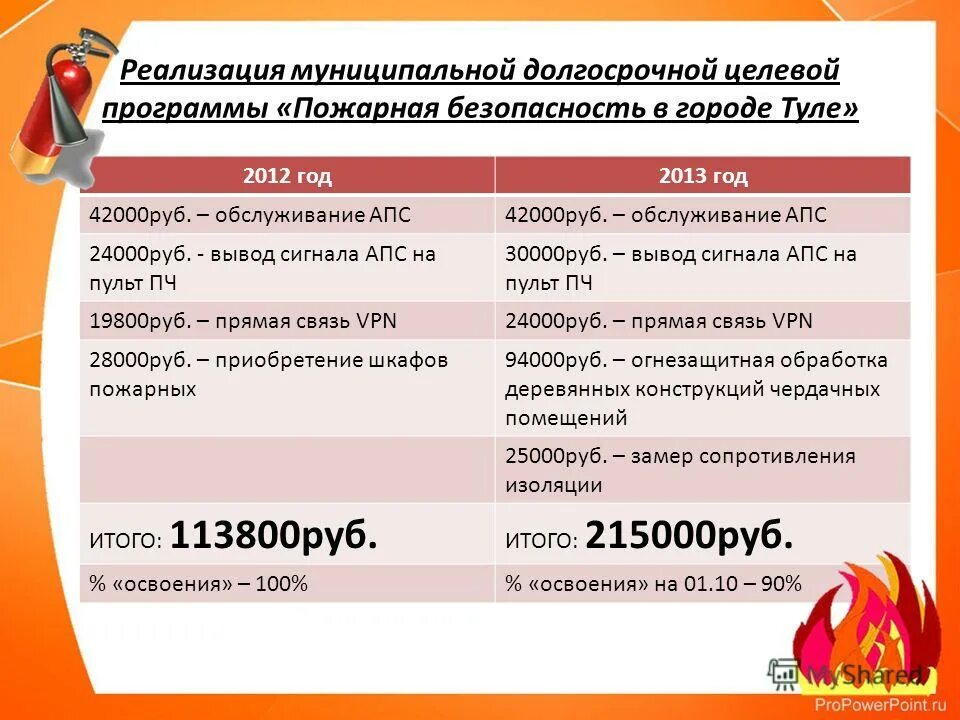 Реализация муниципальной долгосрочной целевой программы «Пожарная безопасность в городе Туле»

| 2012 год | 2013 год |
|---|---|
| 42000руб. – обслуживание АПС | 42000руб. – обслуживание АПС |
| 24000руб. - вывод сигнала АПС на пульт ПЧ | 30000руб. – вывод сигнала АПС на пульт ПЧ |
| 19800руб. – прямая связь VPN | 24000руб. – прямая связь VPN |
| 28000руб. – приобретение шкафов пожарных | 94000руб. – огнезащитная обработка деревянных конструкций чердачных помещений |
|  | 25000руб. – замер сопротивления изоляции |
| ИТОГО: 113800руб. | ИТОГО: 215000руб. |
| % «освоения» – 100% | % «освоения» на 01.10 – 90% |

MyShared

ProPowerPoint.ru